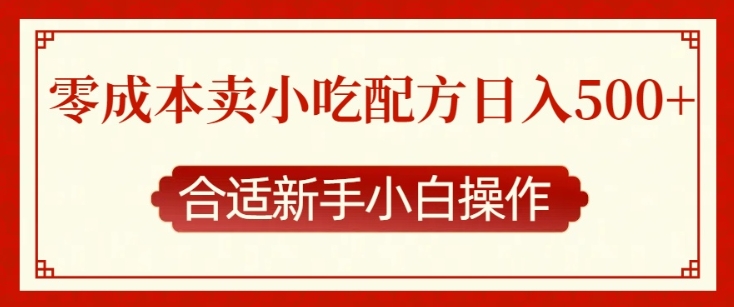 零成本卖小吃配方日入500+

合适新手小白操作